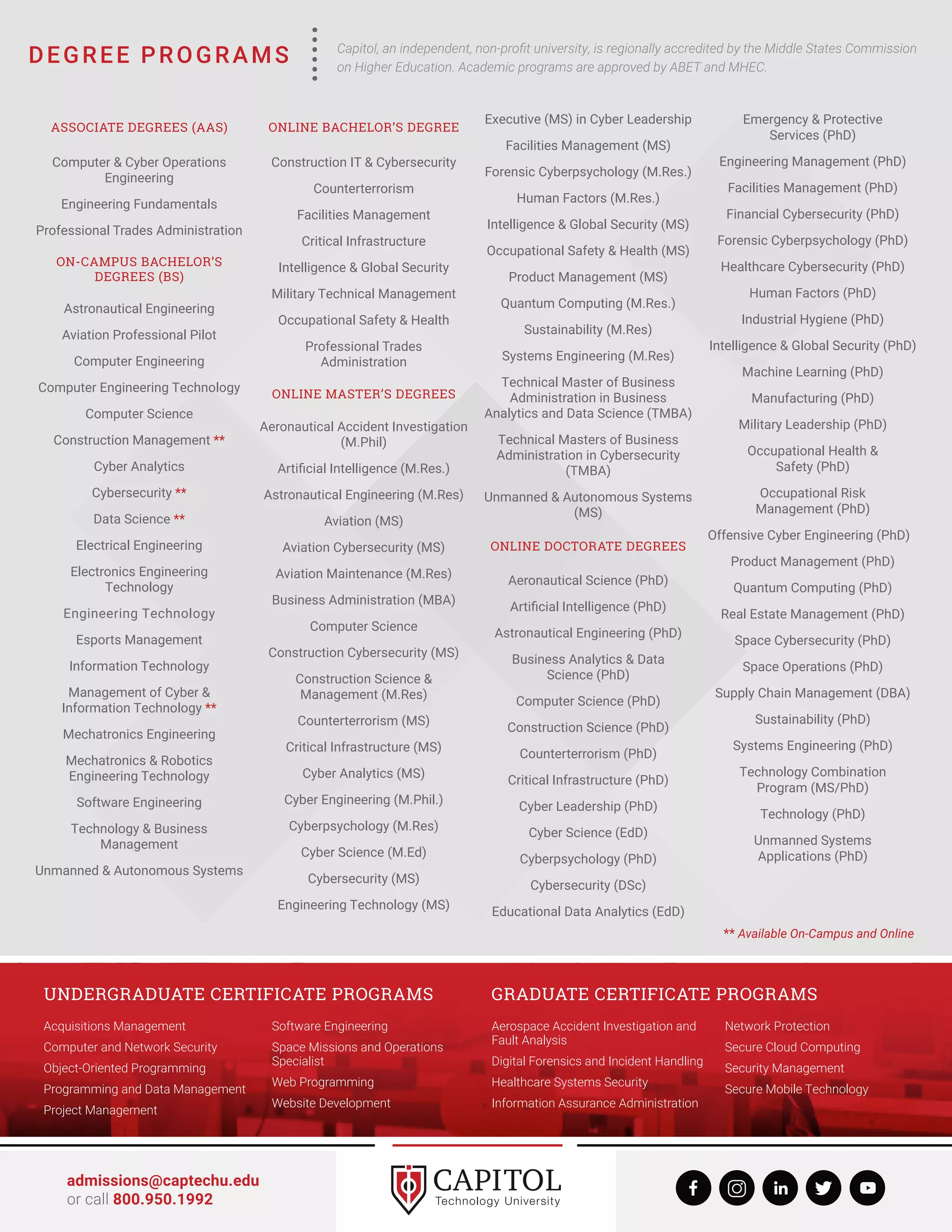 DEGREE PROGRAMS

Capitol, an independent, non-profit university, is regionally accredited by the Middle States Commission on Higher Education. Academic programs are approved by ABET and MHEC.

ASSOCIATE DEGREES (AAS)

Computer & Cyber Operations Engineering

Engineering Fundamentals

Professional Trades Administration

ON-CAMPUS BACHELOR'S DEGREES (BS)

Astronautical Engineering

Aviation Professional Pilot

Computer Engineering

Computer Engineering Technology

Computer Science

Construction Management **

Cyber Analytics

Cybersecurity **

Data Science **

Electrical Engineering

Electronics Engineering Technology

Engineering Technology

Esports Management

Information Technology

Management of Cyber & Information Technology **

Mechatronics Engineering

Mechatronics & Robotics Engineering Technology

Software Engineering

Technology & Business Management

Unmanned & Autonomous Systems

ONLINE BACHELOR'S DEGREE

Construction IT & Cybersecurity

Counterterrorism

Facilities Management

Critical Infrastructure

Intelligence & Global Security

Military Technical Management

Occupational Safety & Health

Professional Trades Administration

ONLINE MASTER'S DEGREES

Aeronautical Accident Investigation (M.Phil)

Artificial Intelligence (M.Res.)

Astronautical Engineering (M.Res)

Aviation (MS)

Aviation Cybersecurity (MS)

Aviation Maintenance (M.Res)

Business Administration (MBA)

Computer Science

Construction Cybersecurity (MS)

Construction Science & Management (M.Res)

Counterterrorism (MS)

Critical Infrastructure (MS)

Cyber Analytics (MS)

Cyber Engineering (M.Phil.)

Cyberpsychology (M.Res)

Cyber Science (M.Ed)

Cybersecurity (MS)

Engineering Technology (MS)

Executive (MS) in Cyber Leadership

Facilities Management (MS)

Forensic Cyberpsychology (M.Res.)

Human Factors (M.Res.)

Intelligence & Global Security (MS)

Occupational Safety & Health (MS)

Product Management (MS)

Quantum Computing (M.Res.)

Sustainability (M.Res)

Systems Engineering (M.Res)

Technical Master of Business Administration in Business Analytics and Data Science (TMBA)

Technical Masters of Business Administration in Cybersecurity (TMBA)

Unmanned & Autonomous Systems (MS)

ONLINE DOCTORATE DEGREES

Aeronautical Science (PhD)

Artificial Intelligence (PhD)

Astronautical Engineering (PhD)

Business Analytics & Data Science (PhD)

Computer Science (PhD)

Construction Science (PhD)

Counterterrorism (PhD)

Critical Infrastructure (PhD)

Cyber Leadership (PhD)

Cyber Science (EdD)

Cyberpsychology (PhD)

Cybersecurity (DSc)

Educational Data Analytics (EdD)

Emergency & Protective Services (PhD)

Engineering Management (PhD)

Facilities Management (PhD)

Financial Cybersecurity (PhD)

Forensic Cyberpsychology (PhD)

Healthcare Cybersecurity (PhD)

Human Factors (PhD)

Industrial Hygiene (PhD)

Intelligence & Global Security (PhD)

Machine Learning (PhD)

Manufacturing (PhD)

Military Leadership (PhD)

Occupational Health & Safety (PhD)

Occupational Risk Management (PhD)

Offensive Cyber Engineering (PhD)

Product Management (PhD)

Quantum Computing (PhD)

Real Estate Management (PhD)

Space Cybersecurity (PhD)

Space Operations (PhD)

Supply Chain Management (DBA)

Sustainability (PhD)

Systems Engineering (PhD)

Technology Combination Program (MS/PhD)

Technology (PhD)

Unmanned Systems Applications (PhD)

** Available On-Campus and Online

UNDERGRADUATE CERTIFICATE PROGRAMS

Acquisitions Management
Computer and Network Security
Object-Oriented Programming
Programming and Data Management
Project Management

Software Engineering
Space Missions and Operations Specialist
Web Programming
Website Development

GRADUATE CERTIFICATE PROGRAMS

Aerospace Accident Investigation and Fault Analysis
Digital Forensics and Incident Handling
Healthcare Systems Security
Information Assurance Administration

Network Protection
Secure Cloud Computing
Security Management
Secure Mobile Technology

admissions@captechu.edu
or call 800.950.1992

CAPITOL
Technology University